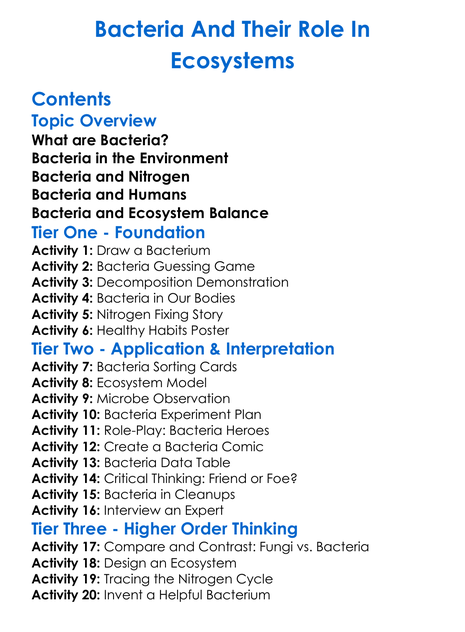 Bacteria And Their Role In Ecosystems

Contents
Topic Overview
What are Bacteria?
Bacteria in the Environment
Bacteria and Nitrogen
Bacteria and Humans
Bacteria and Ecosystem Balance
Tier One - Foundation
Activity 1: Draw a Bacterium
Activity 2: Bacteria Guessing Game
Activity 3: Decomposition Demonstration
Activity 4: Bacteria in Our Bodies
Activity 5: Nitrogen Fixing Story
Activity 6: Healthy Habits Poster
Tier Two - Application & Interpretation
Activity 7: Bacteria Sorting Cards
Activity 8: Ecosystem Model
Activity 9: Microbe Observation
Activity 10: Bacteria Experiment Plan
Activity 11: Role-Play: Bacteria Heroes
Activity 12: Create a Bacteria Comic
Activity 13: Bacteria Data Table
Activity 14: Critical Thinking: Friend or Foe?
Activity 15: Bacteria in Cleanups
Activity 16: Interview an Expert
Tier Three - Higher Order Thinking
Activity 17: Compare and Contrast: Fungi vs. Bacteria
Activity 18: Design an Ecosystem
Activity 19: Tracing the Nitrogen Cycle
Activity 20: Invent a Helpful Bacterium